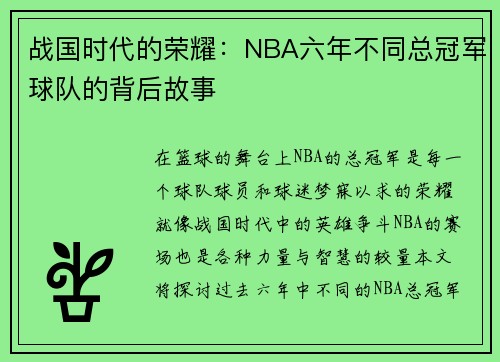 战国时代的荣耀：NBA六年不同总冠军球队的背后故事

在篮球的舞台上NBA的总冠军是每一个球队球员和球迷梦寐以求的荣耀就像战国时代中的英雄争斗NBA的赛场也是各种力量与智慧的较量本文将探讨过去六年中不同的NBA总冠军